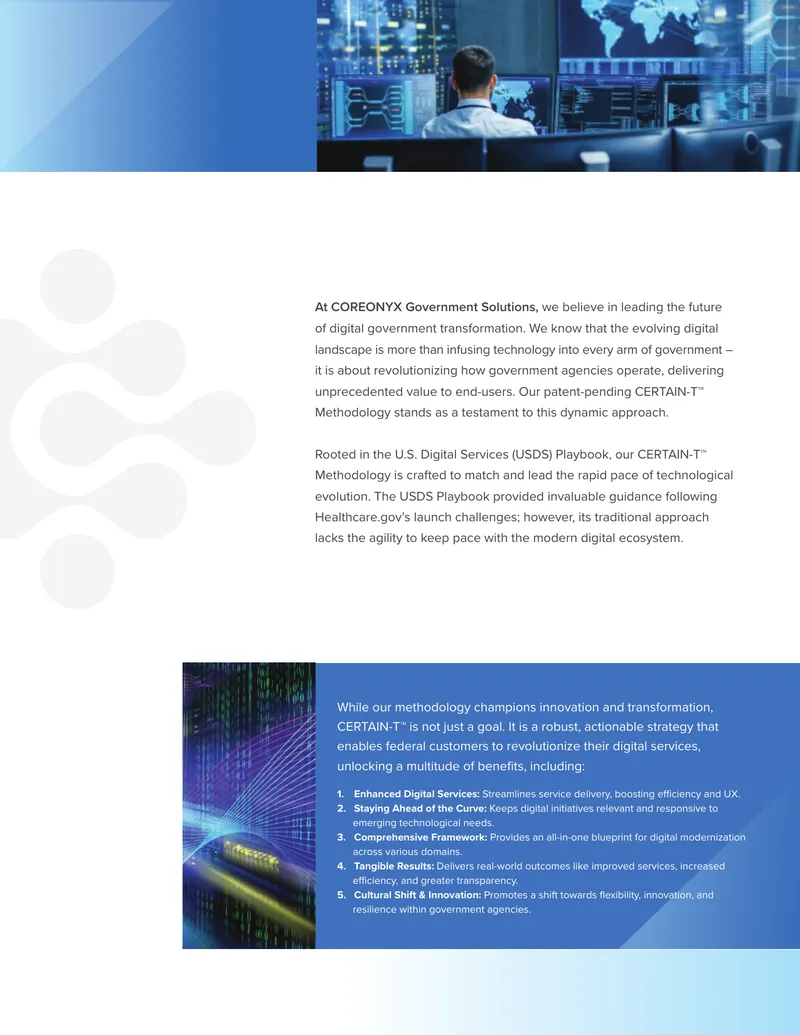 At COREONYX Government Solutions, we believe in leading the future of digital government transformation. We know that the evolving digital landscape is more than infusing technology into every arm of government – it is about revolutionizing how government agencies operate, delivering unprecedented value to end-users. Our patent-pending CERTAIN-T™ Methodology stands as a testament to this dynamic approach.

Rooted in the U.S. Digital Services (USDS) Playbook, our CERTAIN-T™ Methodology is crafted to match and lead the rapid pace of technological evolution. The USDS Playbook provided invaluable guidance following Healthcare.gov's launch challenges; however, its traditional approach lacks the agility to keep pace with the modern digital ecosystem.

While our methodology champions innovation and transformation, CERTAIN-T™ is not just a goal. It is a robust, actionable strategy that enables federal customers to revolutionize their digital services, unlocking a multitude of benefits, including:

1. Enhanced Digital Services: Streamlines service delivery, boosting efficiency and UX.
2. Staying Ahead of the Curve: Keeps digital initiatives relevant and responsive to emerging technological needs.
3. Comprehensive Framework: Provides an all-in-one blueprint for digital modernization across various domains.
4. Tangible Results: Delivers real-world outcomes like improved services, increased efficiency, and greater transparency.
5. Cultural Shift & Innovation: Promotes a shift towards flexibility, innovation, and resilience within government agencies.